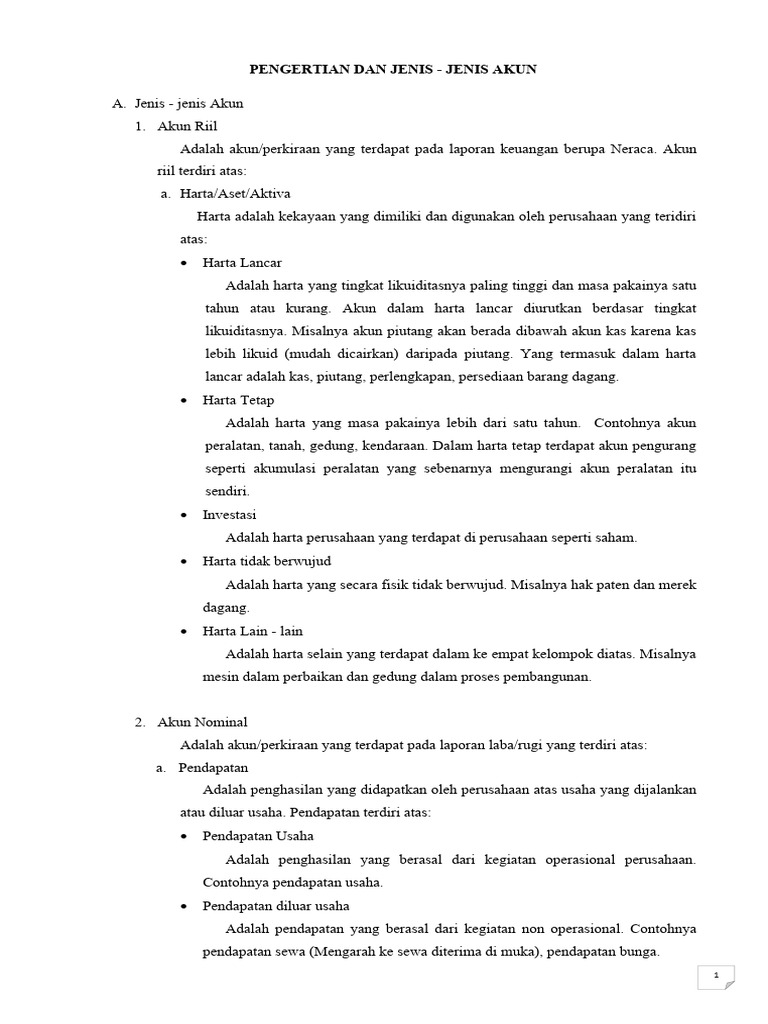 PENGERTIAN DAN JENIS - JENIS AKUN

A. Jenis - jenis Akun

1. Akun Riil

Adalah akun/perkiraan yang terdapat pada laporan keuangan berupa Neraca. Akun riil terdiri atas:

a. Harta/Aset/Aktiva

Harta adalah kekayaan yang dimiliki dan digunakan oleh perusahaan yang teridiri atas:

• Harta Lancar

Adalah harta yang tingkat likuiditasnya paling tinggi dan masa pakainya satu tahun atau kurang. Akun dalam harta lancar diurutkan berdasar tingkat likuiditasnya. Misalnya akun piutang akan berada dibawah akun kas karena kas lebih likuid (mudah dicairkan) daripada piutang. Yang termasuk dalam harta lancar adalah kas, piutang, perlengkapan, persediaan barang dagang.

• Harta Tetap

Adalah harta yang masa pakainya lebih dari satu tahun. Contohnya akun peralatan, tanah, gedung, kendaraan. Dalam harta tetap terdapat akun pengurang seperti akumulasi peralatan yang sebenarnya mengurangi akun peralatan itu sendiri.

• Investasi

Adalah harta perusahaan yang terdapat di perusahaan seperti saham.

• Harta tidak berwujud

Adalah harta yang secara fisik tidak berwujud. Misalnya hak paten dan merek dagang.

• Harta Lain - lain

Adalah harta selain yang terdapat dalam ke empat kelompok diatas. Misalnya mesin dalam perbaikan dan gedung dalam proses pembangunan.

2. Akun Nominal

Adalah akun/perkiraan yang terdapat pada laporan laba/rugi yang terdiri atas:

a. Pendapatan

Adalah penghasilan yang didapatkan oleh perusahaan atas usaha yang dijalankan atau diluar usaha. Pendapatan terdiri atas:

• Pendapatan Usaha

Adalah penghasilan yang berasal dari kegiatan operasional perusahaan. Contohnya pendapatan usaha.

• Pendapatan diluar usaha

Adalah pendapatan yang berasal dari kegiatan non operasional. Contohnya pendapatan sewa (Mengarah ke sewa diterima di muka), pendapatan bunga.

1